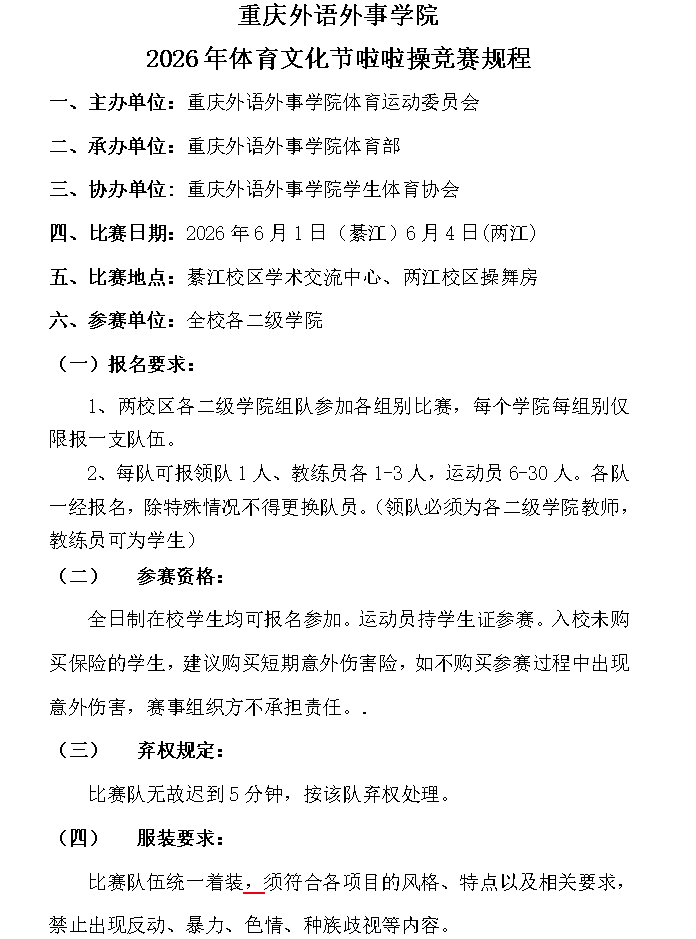 重庆外语外事学院

2026年体育文化节啦啦操竞赛规程

一、主办单位：重庆外语外事学院体育运动委员会

二、承办单位：重庆外语外事学院体育部

三、协办单位：重庆外语外事学院学生体育协会

四、比赛日期：2026年6月1日（綦江）6月4日(两江)

五、比赛地点：綦江校区学术交流中心、两江校区操舞房

六、参赛单位：全校各二级学院

（一）报名要求：

1、两校区各二级学院组队参加各组别比赛，每个学院每组别仅限报一支队伍。

2、每队可报领队1人、教练员各1-3人，运动员6-30人。各队一经报名，除特殊情况不得更换队员。(领队必须为各二级学院教师，教练员可为学生)

（二） 参赛资格：

全日制在校学生均可报名参加。运动员持学生证参赛。入校未购买保险的学生，建议购买短期意外伤害险，如不购买参赛过程中出现意外伤害，赛事组织方不承担责任。.

（三） 弃权规定：

比赛队无故迟到5分钟，按该队弃权处理。

（四） 服装要求：

比赛队伍统一着装，须符合各项目的风格、特点以及相关要求，禁止出现反动、暴力、色情、种族歧视等内容。